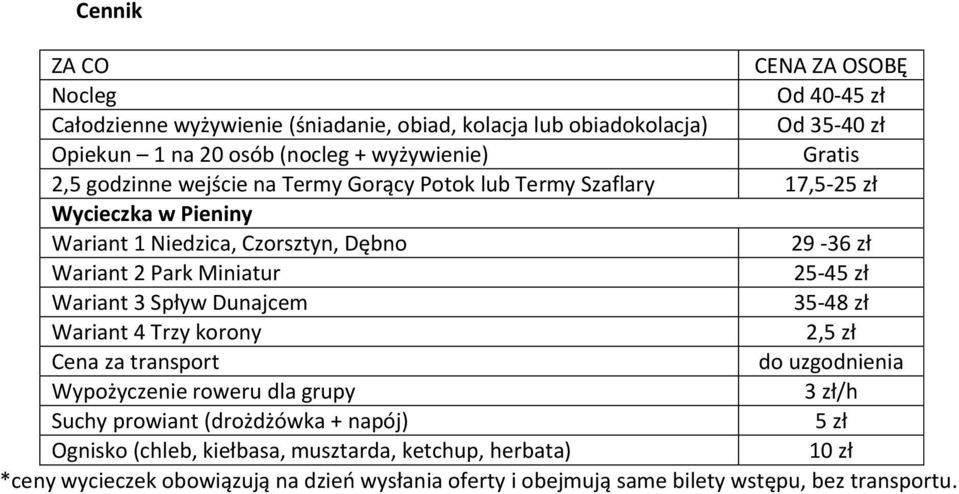 Cennik

| ZA CO | CENA ZA OSOBĘ |
|---|---|
| Nocleg | Od 40-45 zł |
| Całodzienne wyżywienie (śniadanie, obiad, kolacja lub obiadokolacja) | Od 35-40 zł |
| Opiekun – 1 na 20 osób (nocleg + wyżywienie) | Gratis |
| 2,5 godzinne wejście na Termy Gorący Potok lub Termy Szaflary | 17,5-25 zł |
| **Wycieczka w Pieniny** | |
| Wariant 1 Niedzica, Czorsztyn, Dębno | 29 -36 zł |
| Wariant 2 Park Miniatur | 25-45 zł |
| Wariant 3 Spływ Dunajcem | 35-48 zł |
| Wariant 4 Trzy korony | 2,5 zł |
| Cena za transport | do uzgodnienia |
| Wypożyczenie roweru dla grupy | 3 zł/h |
| Suchy prowiant (drożdżówka + napój) | 5 zł |
| Ognisko (chleb, kiełbasa, musztarda, ketchup, herbata) | 10 zł |

*ceny wycieczek obowiązują na dzień wysłania oferty i obejmują same bilety wstępu, bez transportu.